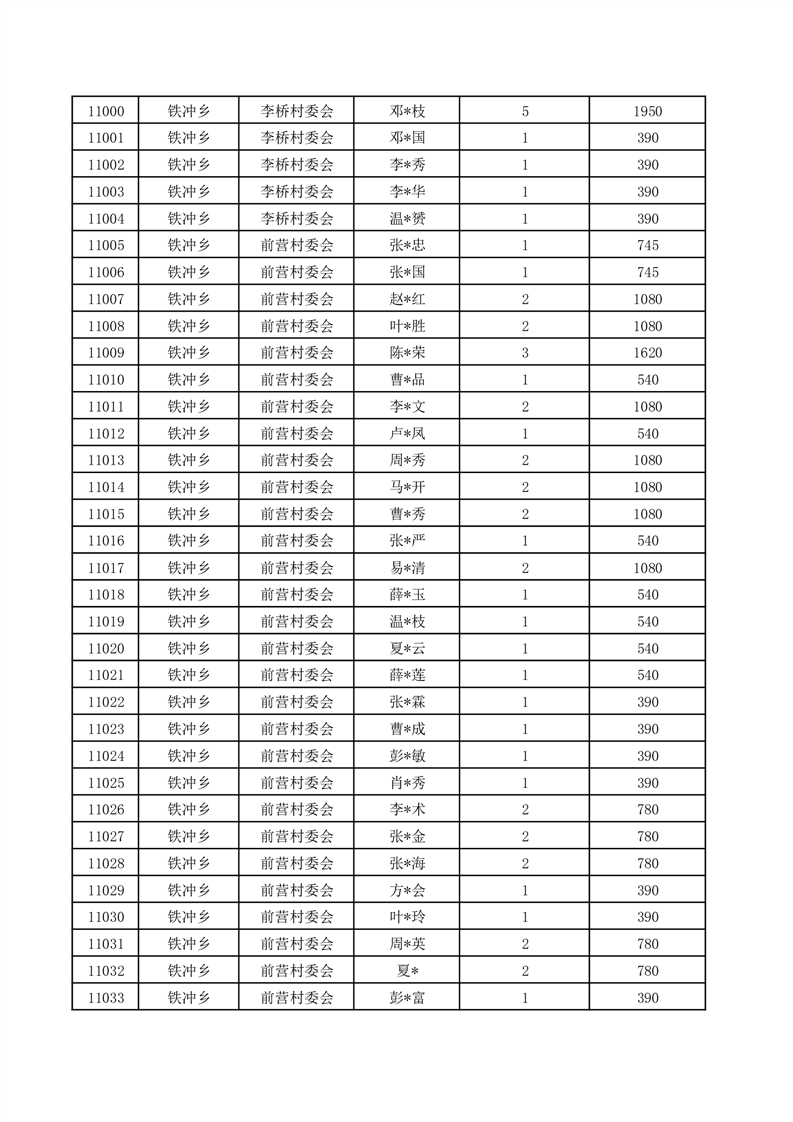 | 11000 | 铁冲乡 | 李桥村委会 | 邓*枝 | 5 | 1950 |
|---|---|---|---|---|---|
| 11001 | 铁冲乡 | 李桥村委会 | 邓*国 | 1 | 390 |
| 11002 | 铁冲乡 | 李桥村委会 | 李*秀 | 1 | 390 |
| 11003 | 铁冲乡 | 李桥村委会 | 李*华 | 1 | 390 |
| 11004 | 铁冲乡 | 李桥村委会 | 温*赟 | 1 | 390 |
| 11005 | 铁冲乡 | 前营村委会 | 张*忠 | 1 | 745 |
| 11006 | 铁冲乡 | 前营村委会 | 张*国 | 1 | 745 |
| 11007 | 铁冲乡 | 前营村委会 | 赵*红 | 2 | 1080 |
| 11008 | 铁冲乡 | 前营村委会 | 叶*胜 | 2 | 1080 |
| 11009 | 铁冲乡 | 前营村委会 | 陈*荣 | 3 | 1620 |
| 11010 | 铁冲乡 | 前营村委会 | 曹*品 | 1 | 540 |
| 11011 | 铁冲乡 | 前营村委会 | 李*文 | 2 | 1080 |
| 11012 | 铁冲乡 | 前营村委会 | 卢*凤 | 1 | 540 |
| 11013 | 铁冲乡 | 前营村委会 | 周*秀 | 2 | 1080 |
| 11014 | 铁冲乡 | 前营村委会 | 马*开 | 2 | 1080 |
| 11015 | 铁冲乡 | 前营村委会 | 曹*秀 | 2 | 1080 |
| 11016 | 铁冲乡 | 前营村委会 | 张*严 | 1 | 540 |
| 11017 | 铁冲乡 | 前营村委会 | 易*清 | 2 | 1080 |
| 11018 | 铁冲乡 | 前营村委会 | 薛*玉 | 1 | 540 |
| 11019 | 铁冲乡 | 前营村委会 | 温*枝 | 1 | 540 |
| 11020 | 铁冲乡 | 前营村委会 | 夏*云 | 1 | 540 |
| 11021 | 铁冲乡 | 前营村委会 | 薛*莲 | 1 | 540 |
| 11022 | 铁冲乡 | 前营村委会 | 张*霖 | 1 | 390 |
| 11023 | 铁冲乡 | 前营村委会 | 曹*成 | 1 | 390 |
| 11024 | 铁冲乡 | 前营村委会 | 彭*敏 | 1 | 390 |
| 11025 | 铁冲乡 | 前营村委会 | 肖*秀 | 1 | 390 |
| 11026 | 铁冲乡 | 前营村委会 | 李*术 | 2 | 780 |
| 11027 | 铁冲乡 | 前营村委会 | 张*金 | 2 | 780 |
| 11028 | 铁冲乡 | 前营村委会 | 张*海 | 2 | 780 |
| 11029 | 铁冲乡 | 前营村委会 | 方*会 | 1 | 390 |
| 11030 | 铁冲乡 | 前营村委会 | 叶*玲 | 1 | 390 |
| 11031 | 铁冲乡 | 前营村委会 | 周*英 | 2 | 780 |
| 11032 | 铁冲乡 | 前营村委会 | 夏* | 2 | 780 |
| 11033 | 铁冲乡 | 前营村委会 | 彭*富 | 1 | 390 |